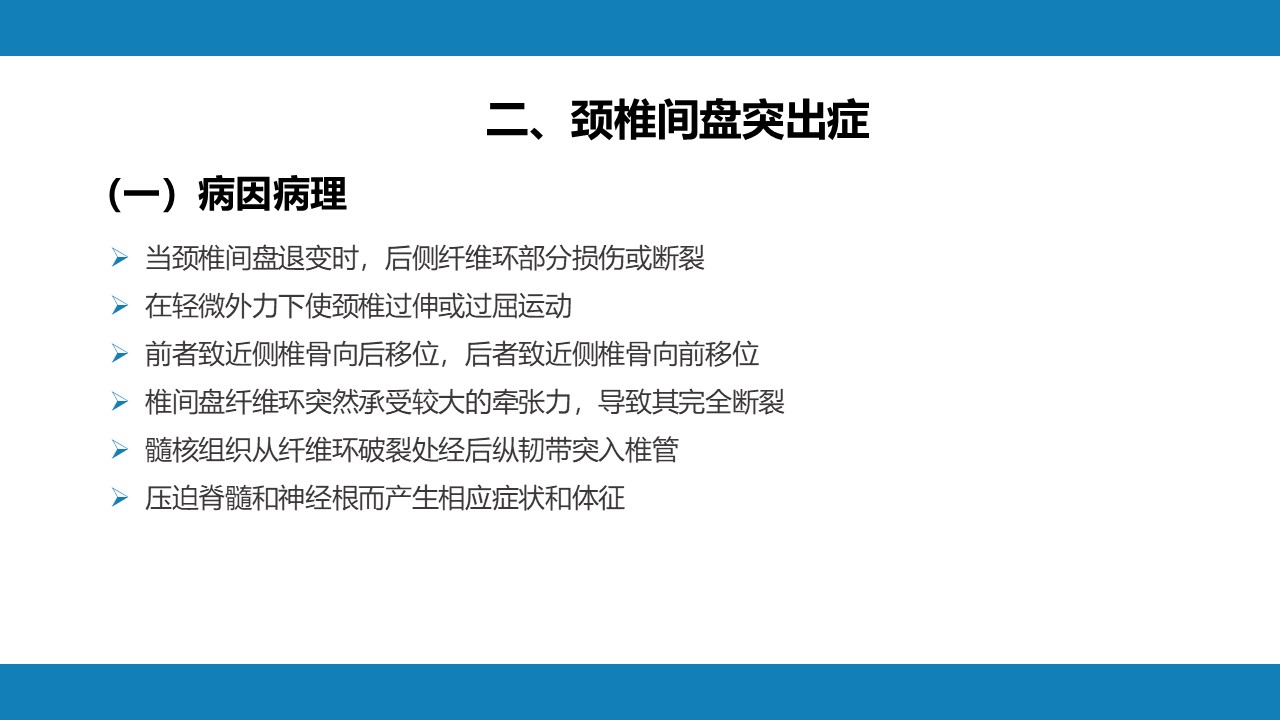 二、颈椎间盘突出症

（一）病因病理

➢ 当颈椎间盘退变时，后侧纤维环部分损伤或断裂
➢ 在轻微外力下使颈椎过伸或过屈运动
➢ 前者致近侧椎骨向后移位，后者致近侧椎骨向前移位
➢ 椎间盘纤维环突然承受较大的牵张力，导致其完全断裂
➢ 髓核组织从纤维环破裂处经后纵韧带突入椎管
➢ 压迫脊髓和神经根而产生相应症状和体征